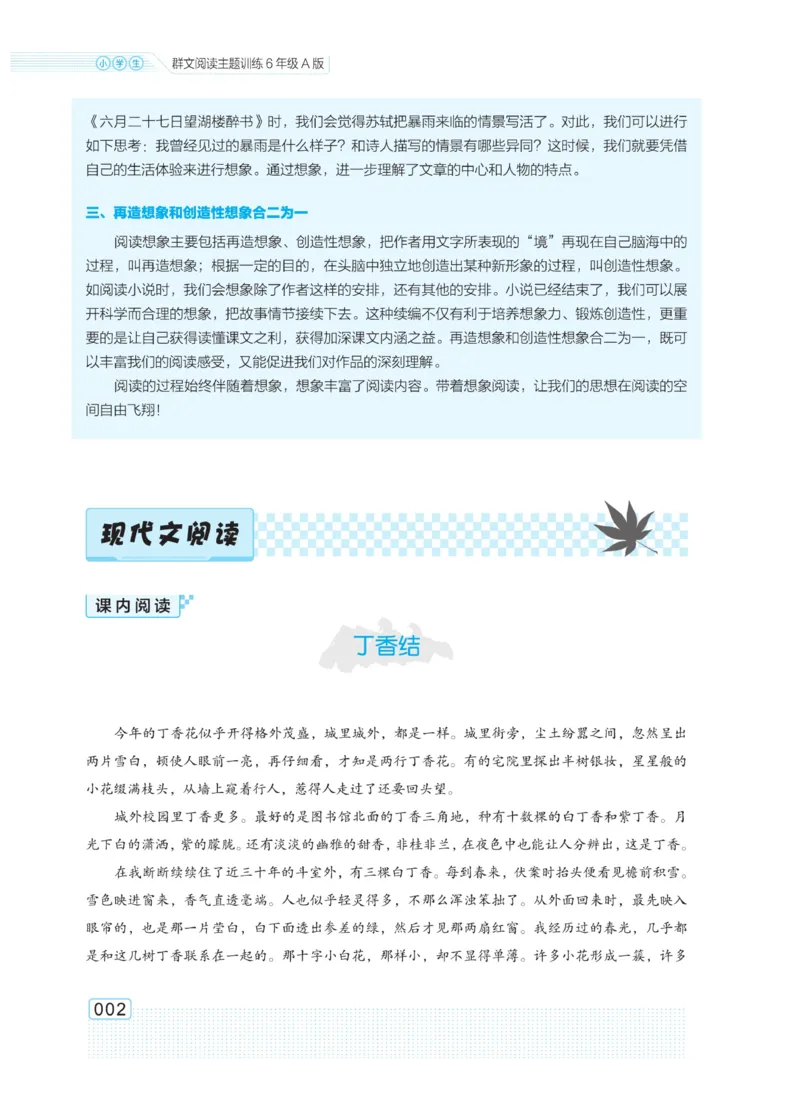 小学生 群文阅读主题训练 6 年级 A 版

《六月二十七日望湖楼醉书》时，我们会觉得苏轼把暴雨来临的情景写活了。对此，我们可以进行如下思考：我曾经见过的暴雨是什么样子？和诗人描写的情景有哪些异同？这时候，我们就要凭借自己的生活体验来进行想象。通过想象，进一步理解了文章的中心和人物的特点。

三、再造想象和创造性想象合二为一

阅读想象主要包括再造想象、创造性想象，把作者用文字所表现的“境”再现在自己脑海中的过程，叫再造想象；根据一定的目的，在头脑中独立地创造出某种新形象的过程，叫创造性想象。如阅读小说时，我们会想象除了作者这样的安排，还有其他的安排。小说已经结束了，我们可以展开科学而合理的想象，把故事情节接续下去。这种续编不仅有利于培养想象力、锻炼创造性，更重要的是让自己获得读懂课文之利，获得加深课文内涵之益。再造想象和创造性想象合二为一，既可以丰富我们的阅读感受，又能促进我们对作品的深刻理解。

阅读的过程始终伴随着想象，想象丰富了阅读内容。带着想象阅读，让我们的思想在阅读的空间自由飞翔！

现代文阅读

课内阅读

丁香结

今年的丁香花似乎开得格外茂盛，城里城外，都是一样。城里街旁，尘土纷嚣之间，忽然呈出两片雪白，顿使人眼前一亮，再仔细看，才知是两行丁香花。有的宅院里探出半树银妆，星星般的小花缀满枝头，从墙上窥着行人，惹得人走过了还要回头望。

城外校园里丁香更多。最好的是图书馆北面的丁香三角地，种有十数棵的白丁香和紫丁香。月光下白的潇洒，紫的朦胧。还有淡淡的幽雅的甜香，非桂非兰，在夜色中也能让人分辨出，这是丁香。

在我断断续续住了近三十年的斗室外，有三棵白丁香。每到春来，伏案时抬头便看见檐前积雪。雪色映进窗来，香气直透毫端。人也似乎轻灵得多，不那么浑浊笨拙了。从外面回来时，最先映入眼帘的，也是那一片莹白，白下面透出参差的绿，然后才见那两扇红窗。我经历过的春光，几乎都是和这几树丁香联系在一起的。那十字小白花，那样小，却不显得单薄。许多小花形成一簇，许多

002